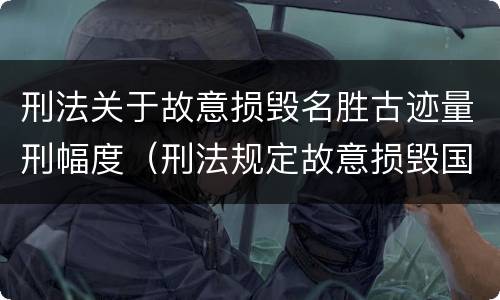 刑法关于故意损毁名胜古迹量刑幅度（刑法规定故意损毁国